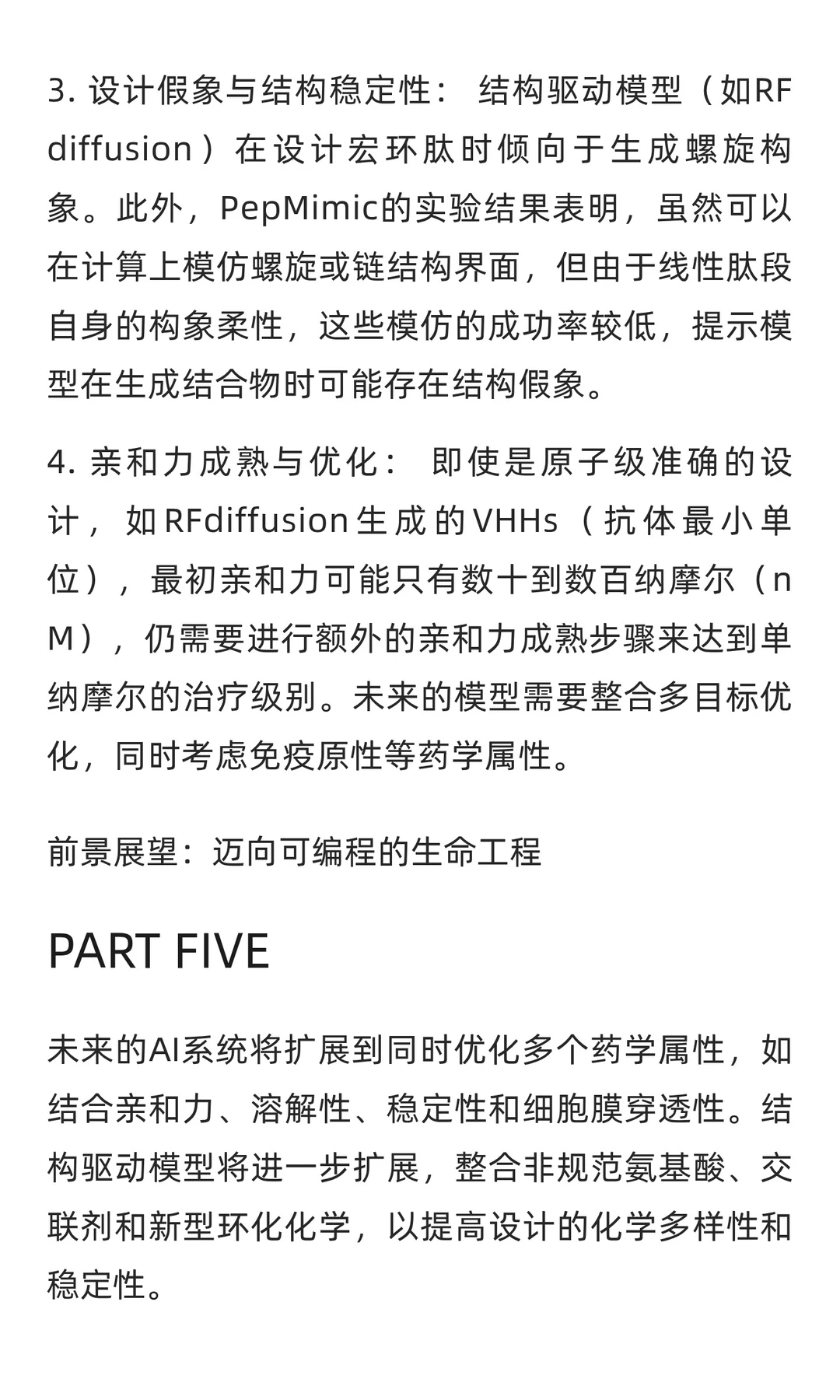 3. 设计假象与结构稳定性： 结构驱动模型（如RFdiffusion）在设计宏环肽时倾向于生成螺旋构象。此外，PepMimic的实验结果表明，虽然可以在计算上模仿螺旋或链结构界面，但由于线性肽段自身的构象柔性，这些模仿的成功率较低，提示模型在生成结合物时可能存在结构假象。

4. 亲和力成熟与优化： 即使是原子级准确的设计，如RFdiffusion生成的VHHs（抗体最小单位），最初亲和力可能只有数十到数百纳摩尔（nM），仍需要进行额外的亲和力成熟步骤来达到单纳摩尔的治疗级别。未来的模型需要整合多目标优化，同时考虑免疫原性等药学属性。

前景展望：迈向可编程的生命工程

PART FIVE

未来的AI系统将扩展到同时优化多个药学属性，如结合亲和力、溶解性、稳定性和细胞膜穿透性。结构驱动模型将进一步扩展，整合非规范氨基酸、交联剂和新型环化化学，以提高设计的化学多样性和稳定性。